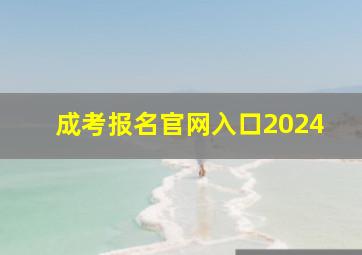 成考报名官网入口2024